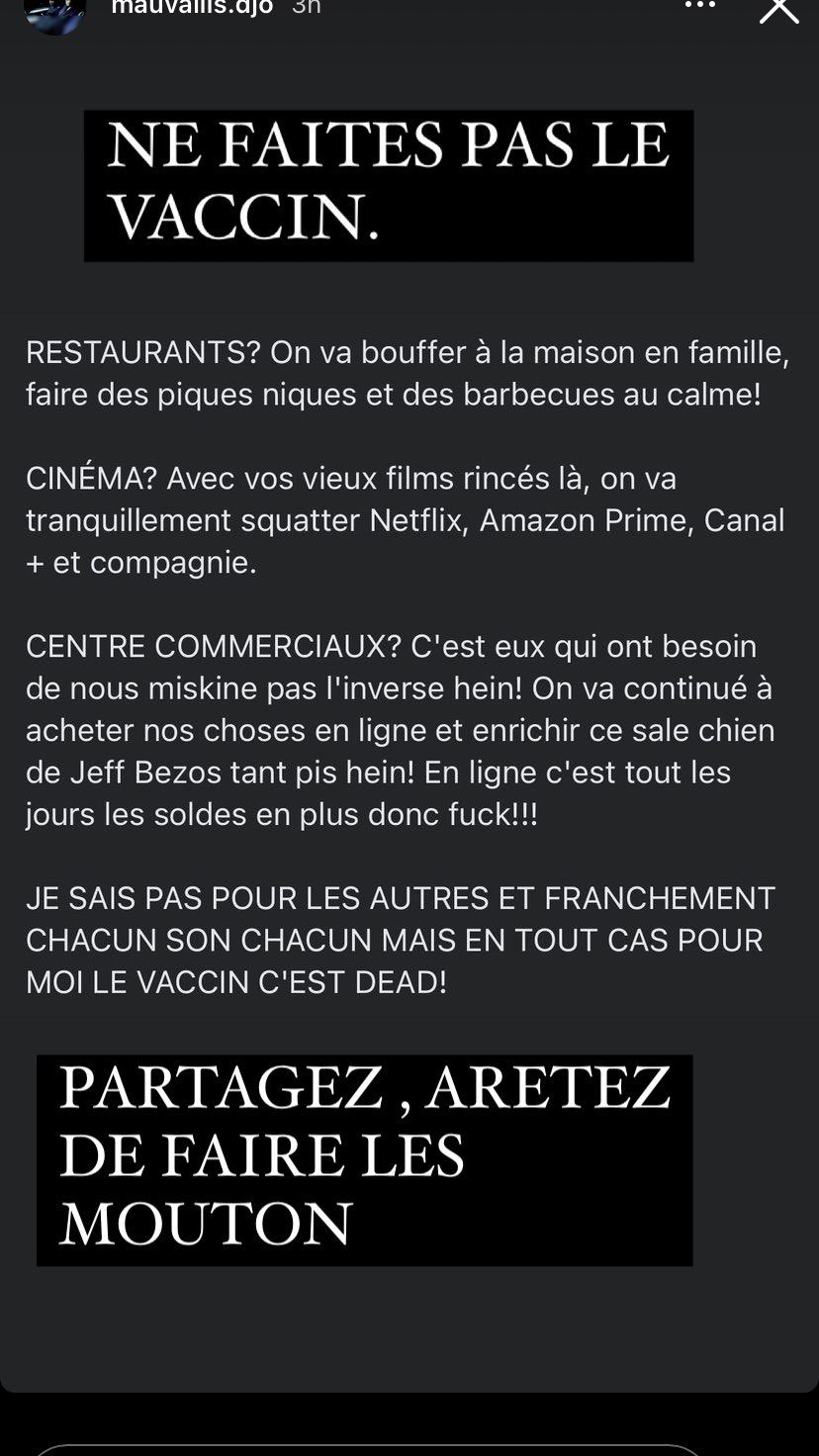 mauvaiiis.djo 3h

NE FAITES PAS LE VACCIN.

RESTAURANTS? On va bouffer à la maison en famille, faire des piques niques et des barbecues au calme!

CINÉMA? Avec vos vieux films rincés là, on va tranquillement squatter Netflix, Amazon Prime, Canal + et compagnie.

CENTRE COMMERCIAUX? C'est eux qui ont besoin de nous miskine pas l'inverse hein! On va continué à acheter nos choses en ligne et enrichir ce sale chien de Jeff Bezos tant pis hein! En ligne c'est tout les jours les soldes en plus donc fuck!!!

JE SAIS PAS POUR LES AUTRES ET FRANCHEMENT CHACUN SON CHACUN MAIS EN TOUT CAS POUR MOI LE VACCIN C'EST DEAD!

PARTAGEZ , ARETEZ DE FAIRE LES MOUTON